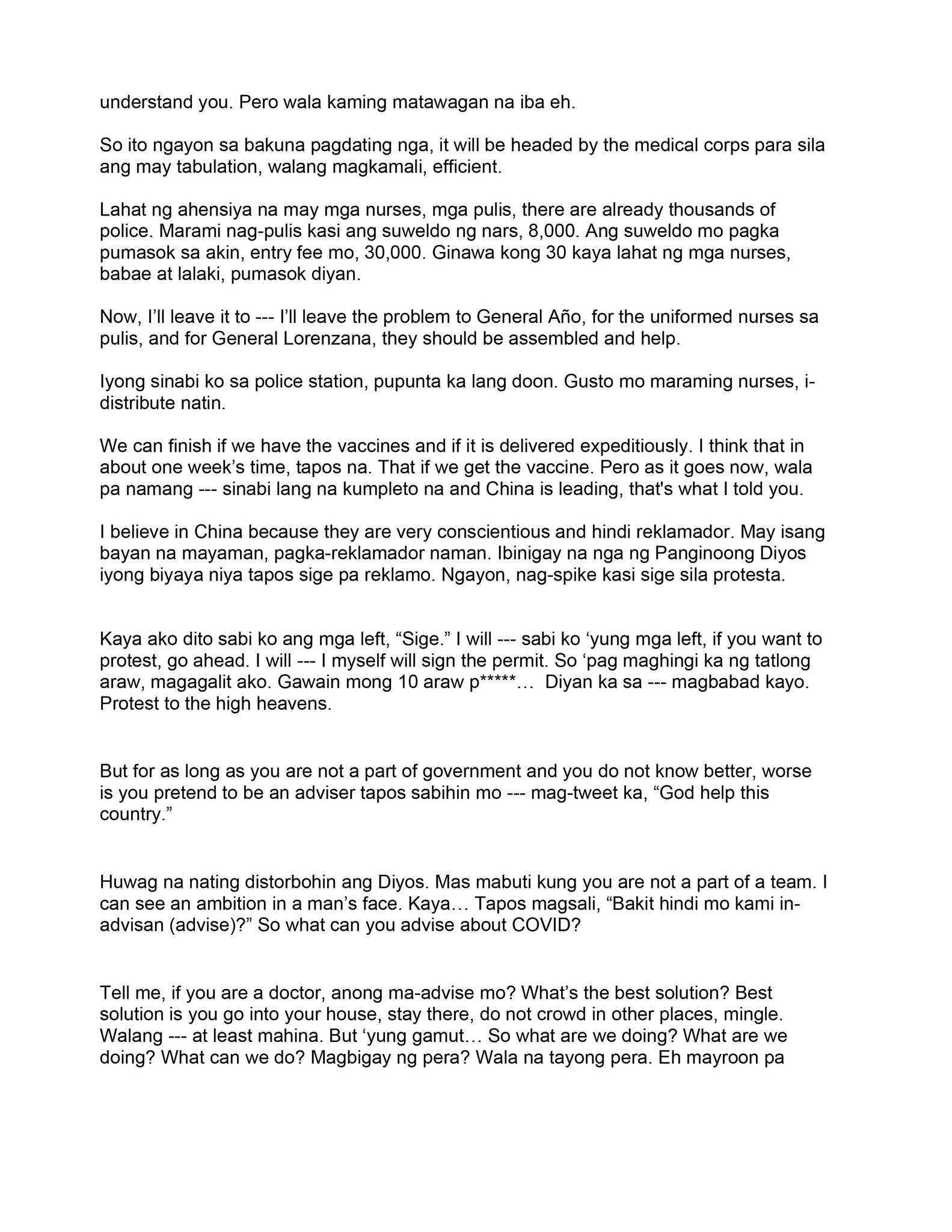 understand you. Pero wala kaming matawagan na iba eh.

So ito ngayon sa bakuna pagdating nga, it will be headed by the medical corps para sila ang may tabulation, walang magkamali, efficient.

Lahat ng ahensiya na may mga nurses, mga pulis, there are already thousands of police. Marami nag-pulis kasi ang suweldo ng nars, 8,000. Ang suweldo mo pagka pumasok sa akin, entry fee mo, 30,000. Ginawa kong 30 kaya lahat ng mga nurses, babae at lalaki, pumasok diyan.

Now, I'll leave it to --- I'll leave the problem to General Año, for the uniformed nurses sa pulis, and for General Lorenzana, they should be assembled and help.

Iyong sinabi ko sa police station, pupunta ka lang doon. Gusto mo maraming nurses, i-distribute natin.

We can finish if we have the vaccines and if it is delivered expeditiously. I think that in about one week's time, tapos na. That if we get the vaccine. Pero as it goes now, wala pa namang --- sinabi lang na kumpleto na and China is leading, that's what I told you.

I believe in China because they are very conscientious and hindi reklamador. May isang bayan na mayaman, pagka-reklamador naman. Ibinigay na nga ng Panginoong Diyos iyong biyaya niya tapos sige pa reklamo. Ngayon, nag-spike kasi sige sila protesta.

Kaya ako dito sabi ko ang mga left, "Sige." I will --- sabi ko 'yung mga left, if you want to protest, go ahead. I will --- I myself will sign the permit. So 'pag maghingi ka ng tatlong araw, magagalit ako. Gawain mong 10 araw p*****… Diyan ka sa --- magbabad kayo. Protest to the high heavens.

But for as long as you are not a part of government and you do not know better, worse is you pretend to be an adviser tapos sabihin mo --- mag-tweet ka, "God help this country."

Huwag na nating distorbohin ang Diyos. Mas mabuti kung you are not a part of a team. I can see an ambition in a man's face. Kaya… Tapos magsali, "Bakit hindi mo kami in-advisan (advise)?" So what can you advise about COVID?

Tell me, if you are a doctor, anong ma-advise mo? What's the best solution? Best solution is you go into your house, stay there, do not crowd in other places, mingle. Walang --- at least mahina. But 'yung gamut… So what are we doing? What are we doing? What can we do? Magbigay ng pera? Wala na tayong pera. Eh mayroon pa